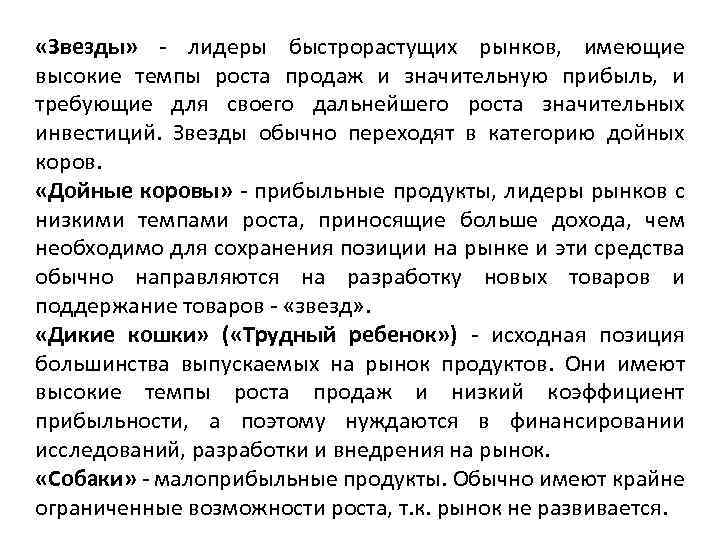 «Звезды» - лидеры быстрорастущих рынков, имеющие высокие темпы роста продаж и значительную прибыль, и требующие для своего дальнейшего роста значительных инвестиций. Звезды обычно переходят в категорию дойных коров.
«Дойные коровы» - прибыльные продукты, лидеры рынков с низкими темпами роста, приносящие больше дохода, чем необходимо для сохранения позиции на рынке и эти средства обычно направляются на разработку новых товаров и поддержание товаров - «звезд».
«Дикие кошки» («Трудный ребенок») - исходная позиция большинства выпускаемых на рынок продуктов. Они имеют высокие темпы роста продаж и низкий коэффициент прибыльности, а поэтому нуждаются в финансировании исследований, разработки и внедрения на рынок.
«Собаки» - малоприбыльные продукты. Обычно имеют крайне ограниченные возможности роста, т.к. рынок не развивается.